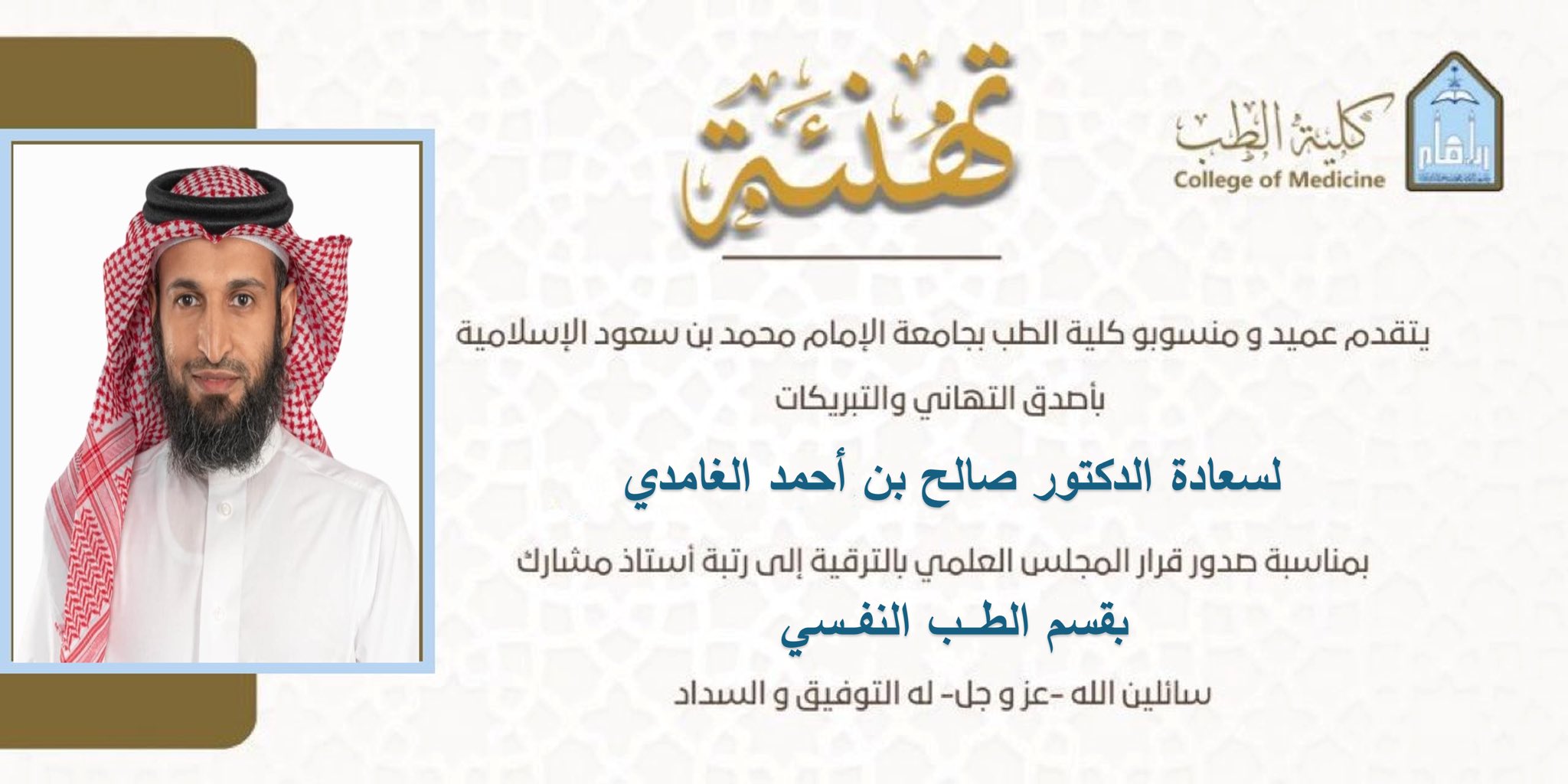 كلية الطب
College of Medicine

تهنئة

يتقدم عميد و منسوبو كلية الطب بجامعة الإمام محمد بن سعود الإسلامية

بأصدق التهاني والتبريكات

لسعادة الدكتور صالح بن أحمد الغامدي

بمناسبة صدور قرار المجلس العلمي بالترقية إلى رتبة أستاذ مشارك

بقسم الطب النفسي

سائلين الله -عز و جل- له التوفيق و السداد